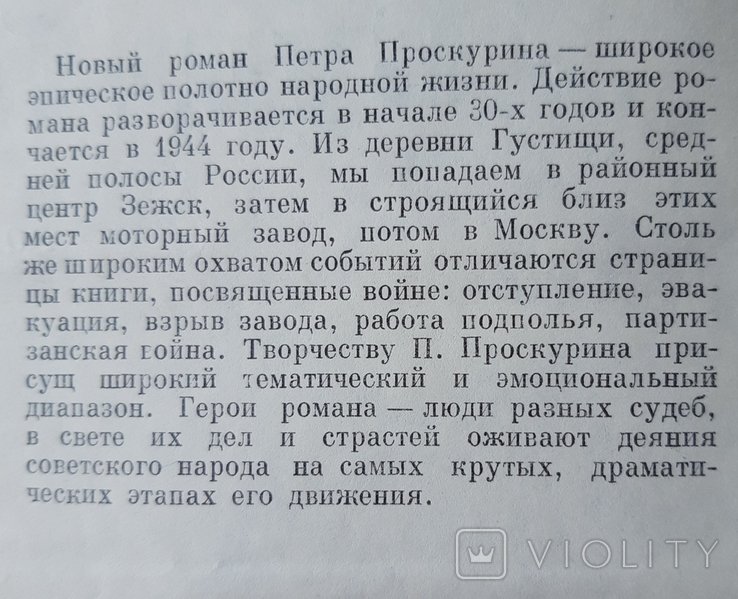 Новый роман Петра Проскурина — широкое эпическое полотно народной жизни. Действие романа разворачивается в начале 30-х годов и кончается в 1944 году. Из деревни Густищи, средней полосы России, мы попадаем в районный центр Зежск, затем в строящийся близ этих мест моторный завод, потом в Москву. Столь же широким охватом событий отличаются страницы книги, посвященные войне: отступление, эвакуация, взрыв завода, работа подполья, партизанская война. Творчеству П. Проскурина присущ широкий тематический и эмоциональный диапазон. Герои романа — люди разных судеб, в свете их дел и страстей оживают деяния советского народа на самых крутых, драматических этапах его движения.

VIOLITY